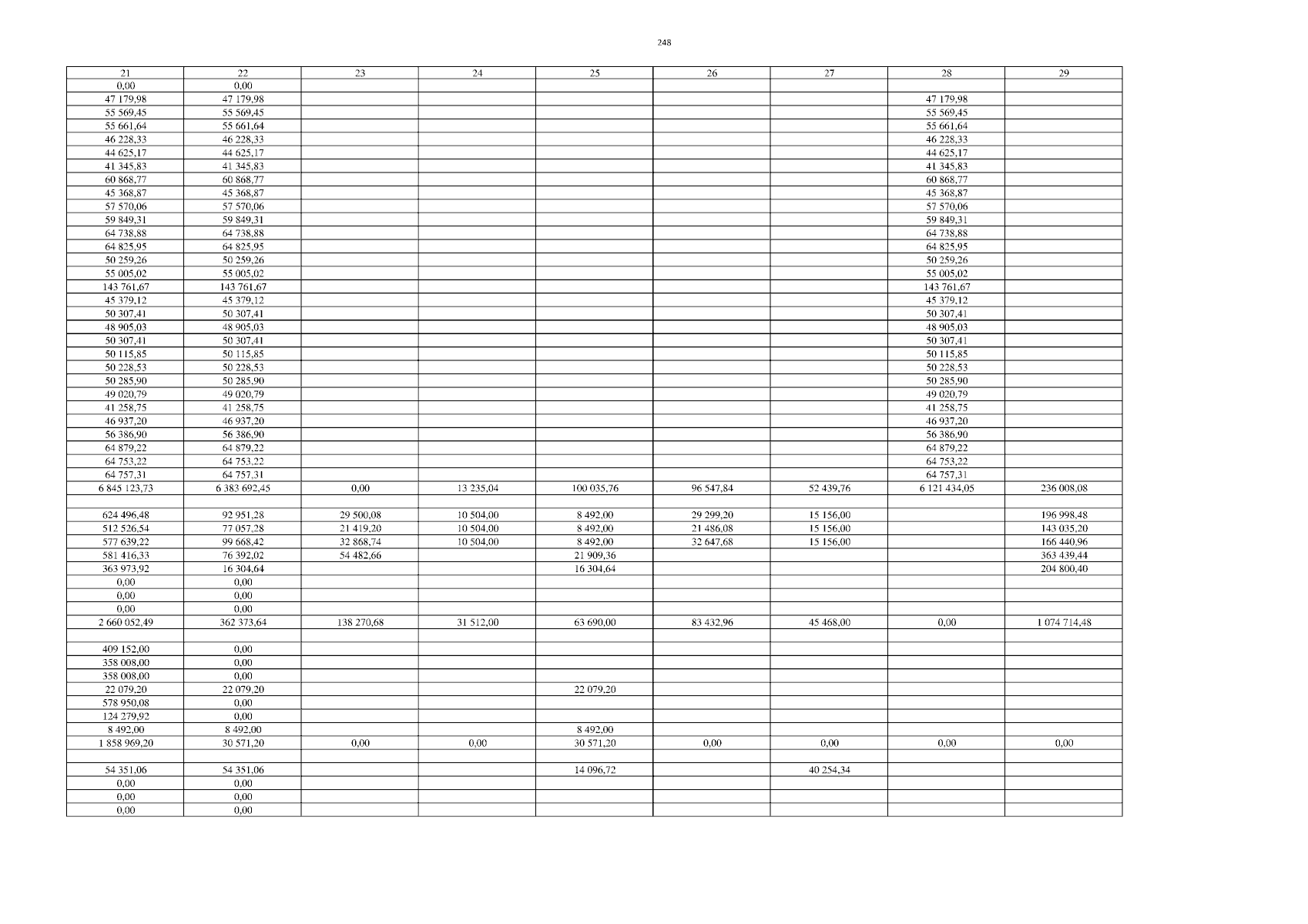 248

| 21 | 22 | 23 | 24 | 25 | 26 | 27 | 28 | 29 |
|---|---|---|---|---|---|---|---|---|
| 0,00 | 0,00 | | | | | | | |
| 47 179,98 | 47 179,98 | | | | | | 47 179,98 | |
| 55 569,45 | 55 569,45 | | | | | | 55 569,45 | |
| 55 661,64 | 55 661,64 | | | | | | 55 661,64 | |
| 46 228,33 | 46 228,33 | | | | | | 46 228,33 | |
| 44 625,17 | 44 625,17 | | | | | | 44 625,17 | |
| 41 345,83 | 41 345,83 | | | | | | 41 345,83 | |
| 60 868,77 | 60 868,77 | | | | | | 60 868,77 | |
| 45 368,87 | 45 368,87 | | | | | | 45 368,87 | |
| 57 570,06 | 57 570,06 | | | | | | 57 570,06 | |
| 59 849,31 | 59 849,31 | | | | | | 59 849,31 | |
| 64 738,88 | 64 738,88 | | | | | | 64 738,88 | |
| 64 825,95 | 64 825,95 | | | | | | 64 825,95 | |
| 50 259,26 | 50 259,26 | | | | | | 50 259,26 | |
| 55 005,02 | 55 005,02 | | | | | | 55 005,02 | |
| 143 761,67 | 143 761,67 | | | | | | 143 761,67 | |
| 45 379,12 | 45 379,12 | | | | | | 45 379,12 | |
| 50 307,41 | 50 307,41 | | | | | | 50 307,41 | |
| 48 905,03 | 48 905,03 | | | | | | 48 905,03 | |
| 50 307,41 | 50 307,41 | | | | | | 50 307,41 | |
| 50 115,85 | 50 115,85 | | | | | | 50 115,85 | |
| 50 228,53 | 50 228,53 | | | | | | 50 228,53 | |
| 50 285,90 | 50 285,90 | | | | | | 50 285,90 | |
| 49 020,79 | 49 020,79 | | | | | | 49 020,79 | |
| 41 258,75 | 41 258,75 | | | | | | 41 258,75 | |
| 46 937,20 | 46 937,20 | | | | | | 46 937,20 | |
| 56 386,90 | 56 386,90 | | | | | | 56 386,90 | |
| 64 879,22 | 64 879,22 | | | | | | 64 879,22 | |
| 64 753,22 | 64 753,22 | | | | | | 64 753,22 | |
| 64 757,31 | 64 757,31 | | | | | | 64 757,31 | |
| 6 845 123,73 | 6 383 692,45 | 0,00 | 13 235,04 | 100 035,76 | 96 547,84 | 52 439,76 | 6 121 434,05 | 236 008,08 |
| | | | | | | | | |
| 624 496,48 | 92 951,28 | 29 500,08 | 10 504,00 | 8 492,00 | 29 299,20 | 15 156,00 | | 196 998,48 |
| 512 526,54 | 77 057,28 | 21 419,20 | 10 504,00 | 8 492,00 | 21 486,08 | 15 156,00 | | 143 035,20 |
| 577 639,22 | 99 668,42 | 32 868,74 | 10 504,00 | 8 492,00 | 32 647,68 | 15 156,00 | | 166 440,96 |
| 581 416,33 | 76 392,02 | 54 482,66 | | 21 909,36 | | | | 363 439,44 |
| 363 973,92 | 16 304,64 | | | 16 304,64 | | | | 204 800,40 |
| 0,00 | 0,00 | | | | | | | |
| 0,00 | 0,00 | | | | | | | |
| 0,00 | 0,00 | | | | | | | |
| 2 660 052,49 | 362 373,64 | 138 270,68 | 31 512,00 | 63 690,00 | 83 432,96 | 45 468,00 | 0,00 | 1 074 714,48 |
| | | | | | | | | |
| 409 152,00 | 0,00 | | | | | | | |
| 358 008,00 | 0,00 | | | | | | | |
| 358 008,00 | 0,00 | | | | | | | |
| 22 079,20 | 22 079,20 | | | 22 079,20 | | | | |
| 578 950,08 | 0,00 | | | | | | | |
| 124 279,92 | 0,00 | | | | | | | |
| 8 492,00 | 8 492,00 | | | 8 492,00 | | | | |
| 1 858 969,20 | 30 571,20 | 0,00 | 0,00 | 30 571,20 | 0,00 | 0,00 | 0,00 | 0,00 |
| | | | | | | | | |
| 54 351,06 | 54 351,06 | | | 14 096,72 | | 40 254,34 | | |
| 0,00 | 0,00 | | | | | | | |
| 0,00 | 0,00 | | | | | | | |
| 0,00 | 0,00 | | | | | | | |